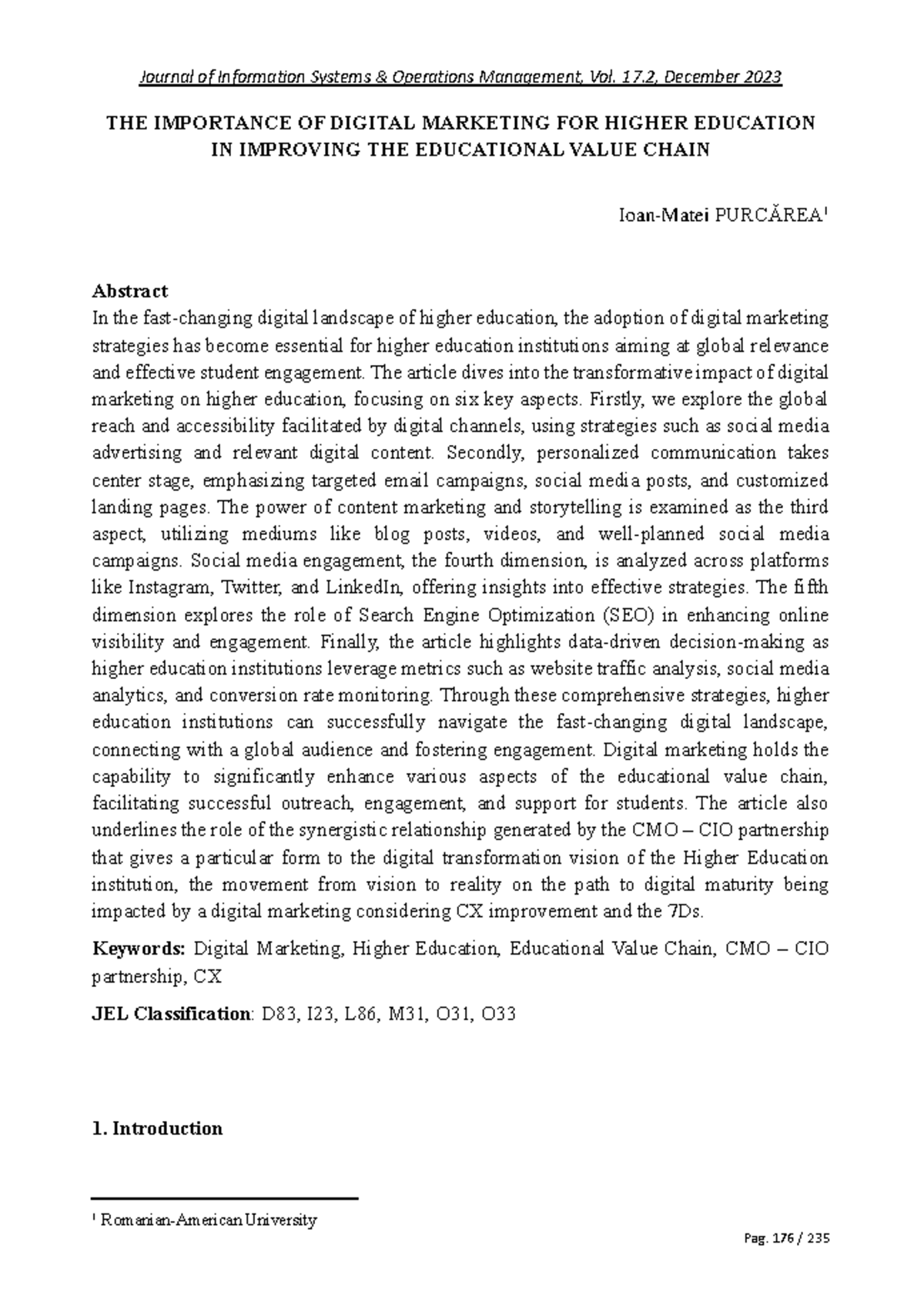 Journal of Information Systems & Operations Management, Vol. 17.2, December 2023

THE IMPORTANCE OF DIGITAL MARKETING FOR HIGHER EDUCATION
IN IMPROVING THE EDUCATIONAL VALUE CHAIN

Ioan-Matei PURCĂREA$^{1}$

Abstract
In the fast-changing digital landscape of higher education, the adoption of digital marketing strategies has become essential for higher education institutions aiming at global relevance and effective student engagement. The article dives into the transformative impact of digital marketing on higher education, focusing on six key aspects. Firstly, we explore the global reach and accessibility facilitated by digital channels, using strategies such as social media advertising and relevant digital content. Secondly, personalized communication takes center stage, emphasizing targeted email campaigns, social media posts, and customized landing pages. The power of content marketing and storytelling is examined as the third aspect, utilizing mediums like blog posts, videos, and well-planned social media campaigns. Social media engagement, the fourth dimension, is analyzed across platforms like Instagram, Twitter, and LinkedIn, offering insights into effective strategies. The fifth dimension explores the role of Search Engine Optimization (SEO) in enhancing online visibility and engagement. Finally, the article highlights data-driven decision-making as higher education institutions leverage metrics such as website traffic analysis, social media analytics, and conversion rate monitoring. Through these comprehensive strategies, higher education institutions can successfully navigate the fast-changing digital landscape, connecting with a global audience and fostering engagement. Digital marketing holds the capability to significantly enhance various aspects of the educational value chain, facilitating successful outreach, engagement, and support for students. The article also underlines the role of the synergistic relationship generated by the CMO – CIO partnership that gives a particular form to the digital transformation vision of the Higher Education institution, the movement from vision to reality on the path to digital maturity being impacted by a digital marketing considering CX improvement and the 7Ds.

Keywords: Digital Marketing, Higher Education, Educational Value Chain, CMO – CIO partnership, CX

JEL Classification: D83, I23, L86, M31, O31, O33

1. Introduction

$^{1}$ Romanian-American University

Pag. 176 / 235